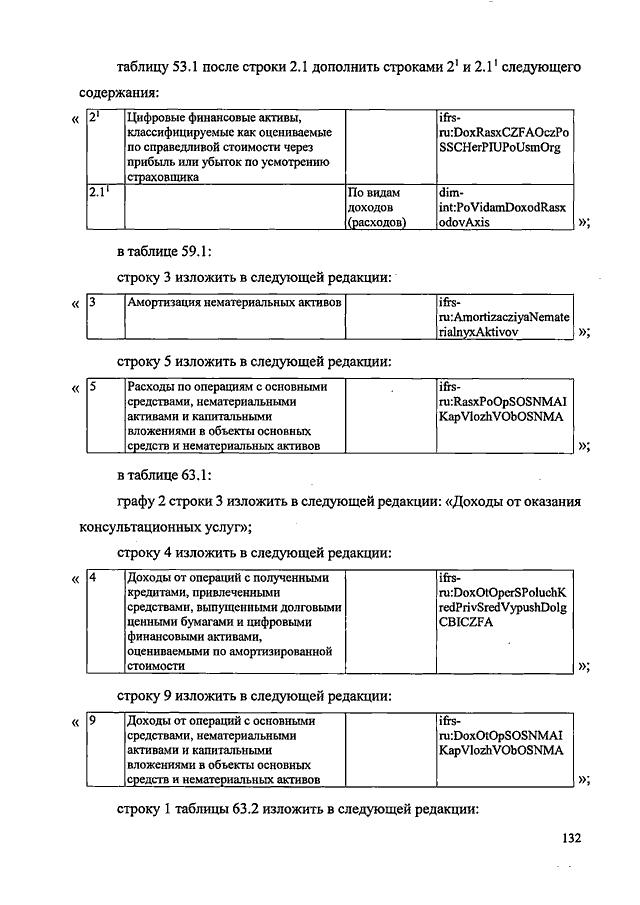 таблицу 53.1 после строки 2.1 дополнить строками $2^1$ и $2.1^1$ следующего содержания:

«

| $2^1$ | Цифровые финансовые активы, классифицируемые как оцениваемые по справедливой стоимости через прибыль или убыток по усмотрению страховщика | | ifrs-ru:DoxRasxCZFAOczPoSSCHerPIUPoUsmOrg |
|---|---|---|---|
| $2.1^1$ | | По видам доходов (расходов) | dim-int:PoVidamDoxodRasxodovAxis |

»;

в таблице 59.1:

строку 3 изложить в следующей редакции:

«

| 3 | Амортизация нематериальных активов | | ifrs-ru:AmortizacziyaNematerialnyxAktivov |
|---|---|---|---|

»;

строку 5 изложить в следующей редакции:

«

| 5 | Расходы по операциям с основными средствами, нематериальными активами и капитальными вложениями в объекты основных средств и нематериальных активов | | ifrs-ru:RasxPoOpSOSNMAIKapVlozhVObOSNMA |
|---|---|---|---|

»;

в таблице 63.1:

графу 2 строки 3 изложить в следующей редакции: «Доходы от оказания консультационных услуг»;

строку 4 изложить в следующей редакции:

«

| 4 | Доходы от операций с полученными кредитами, привлеченными средствами, выпущенными долговыми ценными бумагами и цифровыми финансовыми активами, оцениваемыми по амортизированной стоимости | | ifrs-ru:DoxOtOperSPoluchKredPrivSredVypushDolgCBICZFA |
|---|---|---|---|

»;

строку 9 изложить в следующей редакции:

«

| 9 | Доходы от операций с основными средствами, нематериальными активами и капитальными вложениями в объекты основных средств и нематериальных активов | | ifrs-ru:DoxOtOpSOSNMAIKapVlozhVObOSNMA |
|---|---|---|---|

»;

строку 1 таблицы 63.2 изложить в следующей редакции:

132